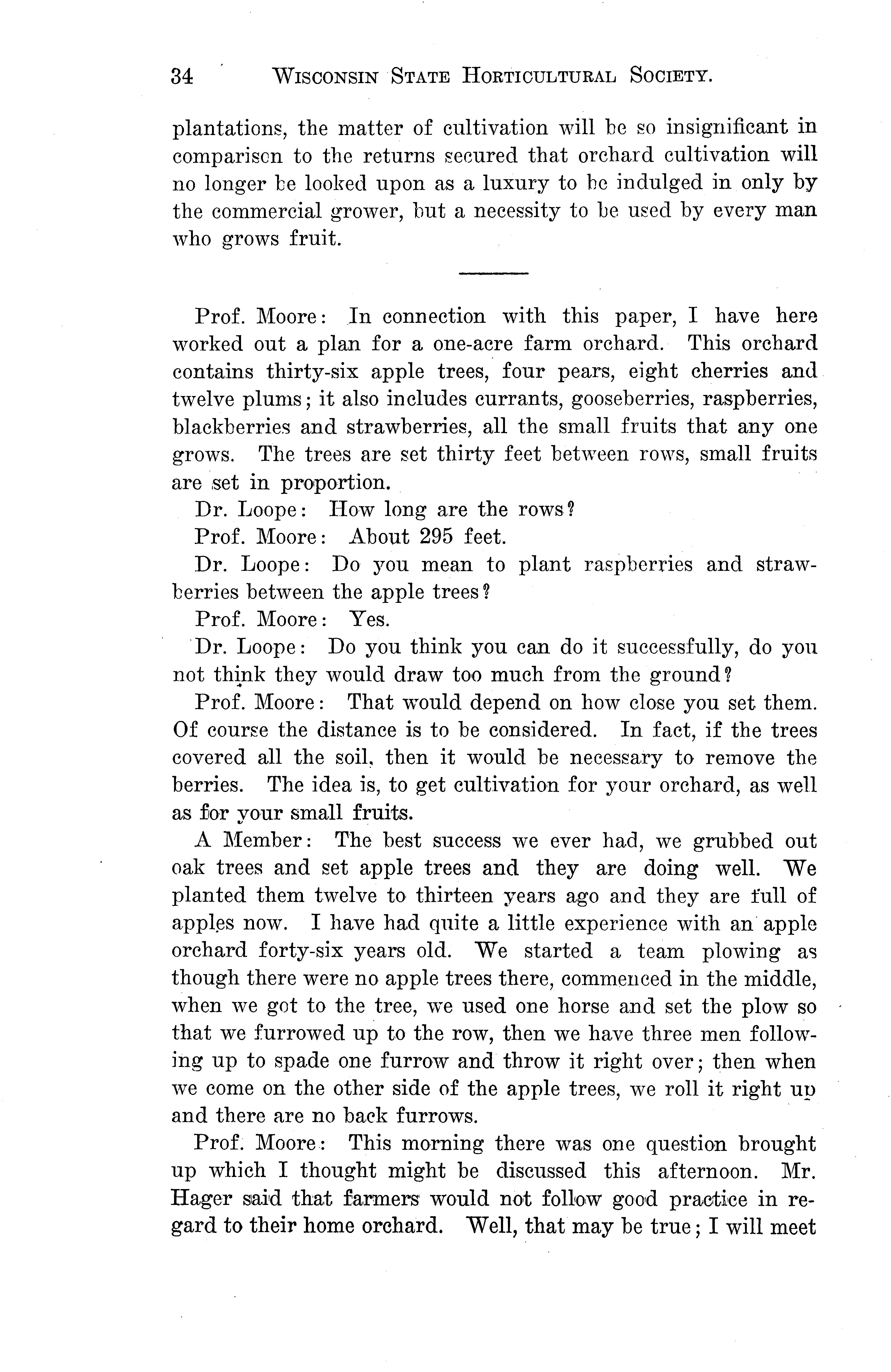 34 WISCONSIN STATE HORTICULTURAL SOCIETY.

plantations, the matter of cultivation will be so insignificant in comparison to the returns secured that orchard cultivation will no longer be looked upon as a luxury to be indulged in only by the commercial grower, but a necessity to be used by every man who grows fruit.

Prof. Moore: In connection with this paper, I have here worked out a plan for a one-acre farm orchard. This orchard contains thirty-six apple trees, four pears, eight cherries and twelve plums; it also includes currants, gooseberries, raspberries, blackberries and strawberries, all the small fruits that any one grows. The trees are set thirty feet between rows, small fruits are set in proportion.

Dr. Loope: How long are the rows?

Prof. Moore: About 295 feet.

Dr. Loope: Do you mean to plant raspberries and strawberries between the apple trees?

Prof. Moore: Yes.

Dr. Loope: Do you think you can do it successfully, do you not think they would draw too much from the ground?

Prof. Moore: That would depend on how close you set them. Of course the distance is to be considered. In fact, if the trees covered all the soil, then it would be necessary to remove the berries. The idea is, to get cultivation for your orchard, as well as for your small fruits.

A Member: The best success we ever had, we grubbed out oak trees and set apple trees and they are doing well. We planted them twelve to thirteen years ago and they are full of apples now. I have had quite a little experience with an apple orchard forty-six years old. We started a team plowing as though there were no apple trees there, commenced in the middle, when we got to the tree, we used one horse and set the plow so that we furrowed up to the row, then we have three men following up to spade one furrow and throw it right over; then when we come on the other side of the apple trees, we roll it right up and there are no back furrows.

Prof. Moore: This morning there was one question brought up which I thought might be discussed this afternoon. Mr. Hager said that farmers would not follow good practice in regard to their home orchard. Well, that may be true; I will meet